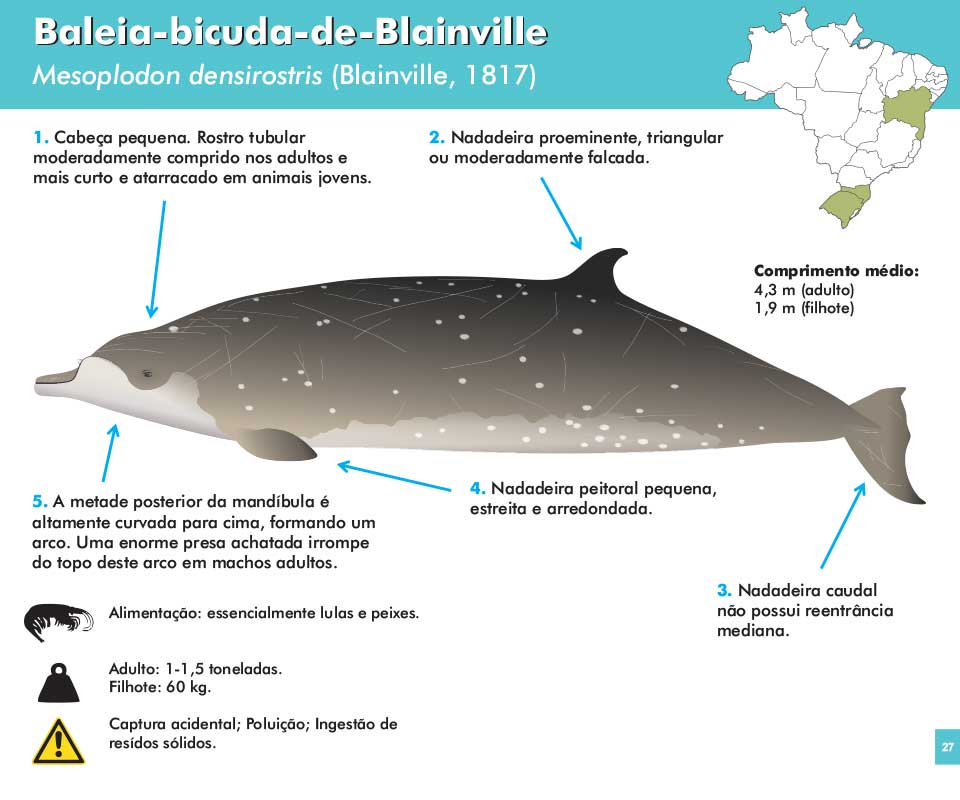 Baleia-bicuda-de-Blainville

Mesoplodon densirostris (Blainville, 1817)

1. Cabeça pequena. Rostro tubular moderadamente comprido nos adultos e mais curto e atarracado em animais jovens.

2. Nadadeira proeminente, triangular ou moderadamente falcada.

Comprimento médio:
4,3 m (adulto)
1,9 m (filhote)

5. A metade posterior da mandíbula é altamente curvada para cima, formando um arco. Uma enorme presa achatada irrompe do topo deste arco em machos adultos.

4. Nadadeira peitoral pequena, estreita e arredondada.

3. Nadadeira caudal não possui reentrância mediana.

Alimentação: essencialmente lulas e peixes.

Adulto: 1-1,5 toneladas.
Filhote: 60 kg.

Captura acidental; Poluição; Ingestão de resídos sólidos.

27